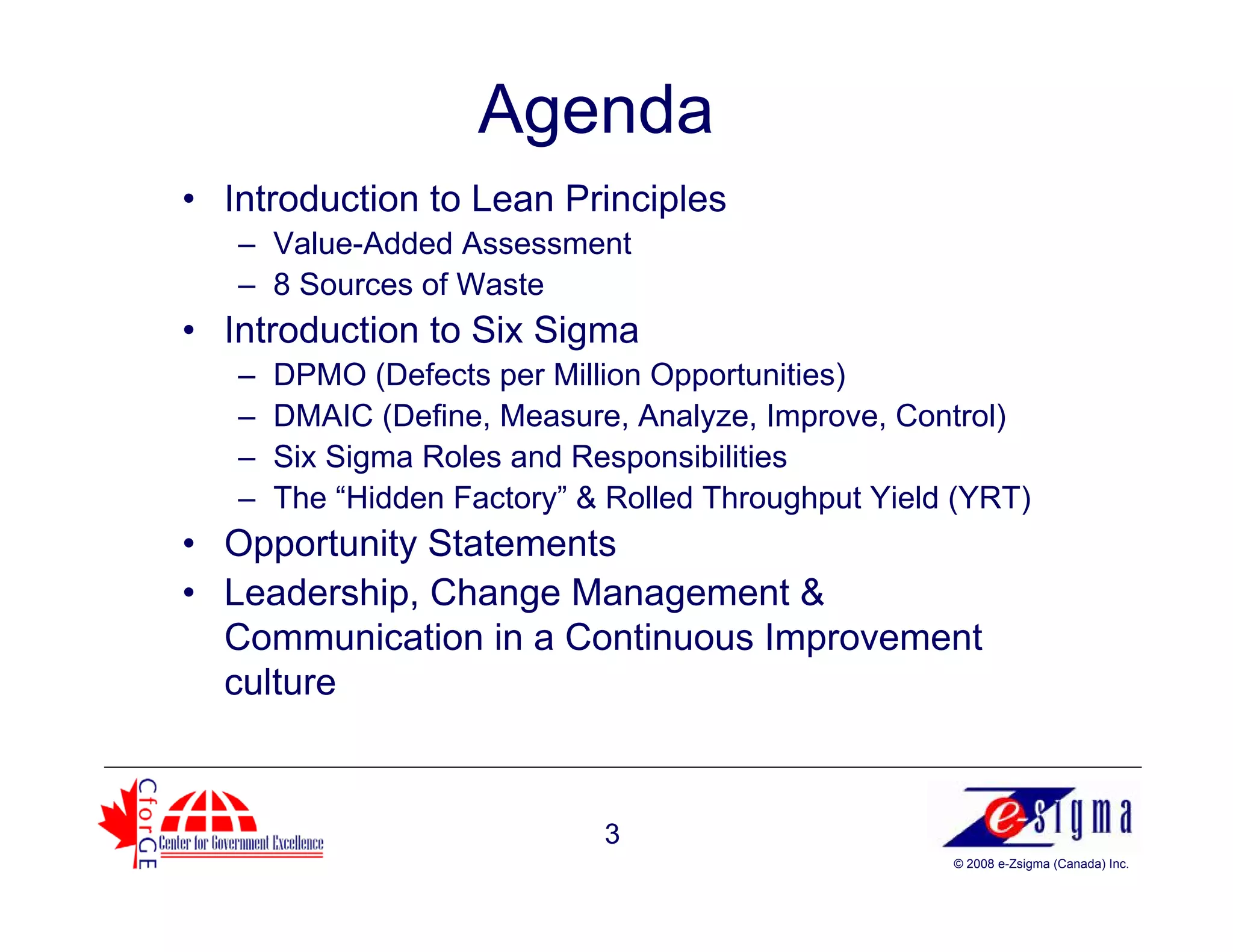 Agenda

• Introduction to Lean Principles
– Value-Added Assessment
– 8 Sources of Waste

• Introduction to Six Sigma
– DPMO (Defects per Million Opportunities)
– DMAIC (Define, Measure, Analyze, Improve, Control)
– Six Sigma Roles and Responsibilities
– The “Hidden Factory” & Rolled Throughput Yield (YRT)

• Opportunity Statements

• Leadership, Change Management & Communication in a Continuous Improvement culture

CforGE Center for Government Excellence

3

e-Zsigma

© 2008 e-Zsigma (Canada) Inc.